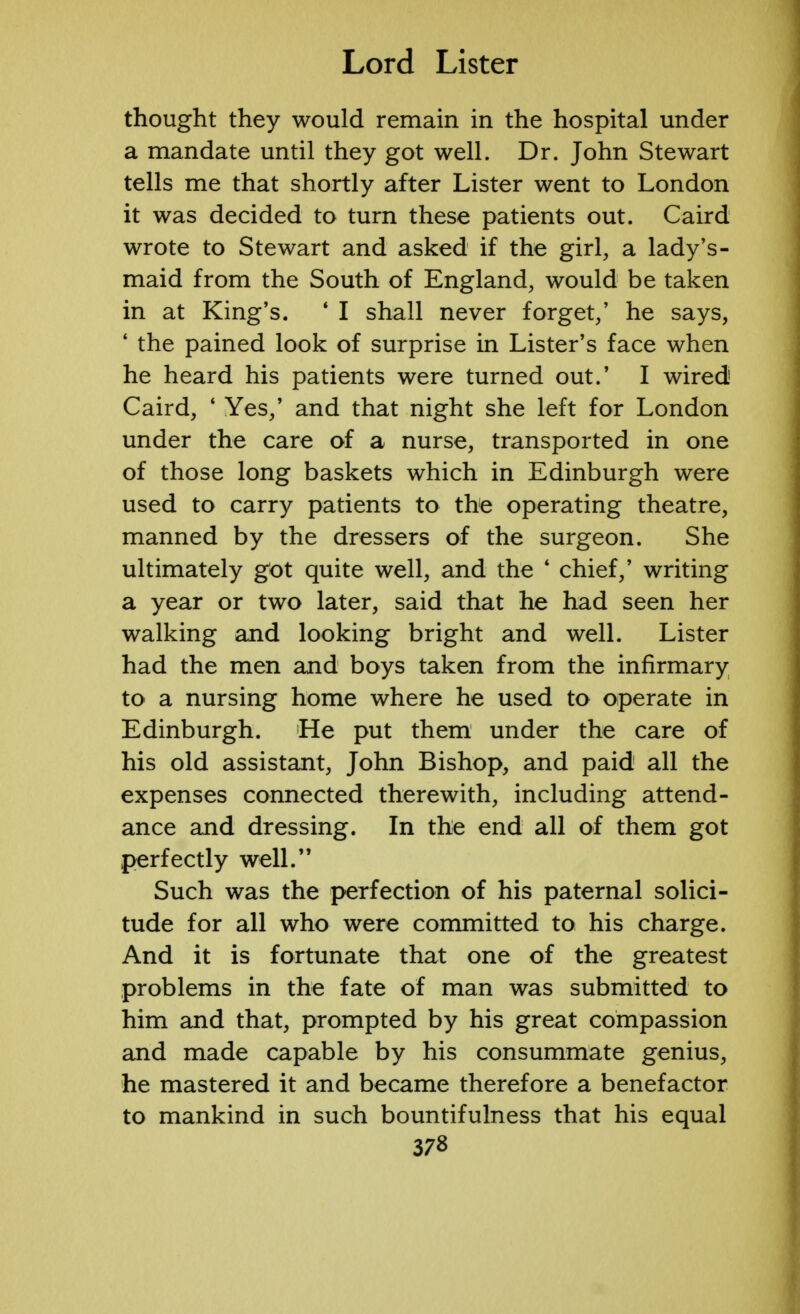 Lord Lister

thought they would remain in the hospital under a mandate until they got well. Dr. John Stewart tells me that shortly after Lister went to London it was decided to turn these patients out. Caird wrote to Stewart and asked if the girl, a lady's-maid from the South of England, would be taken in at King's. ' I shall never forget,' he says, ' the pained look of surprise in Lister's face when he heard his patients were turned out.' I wired Caird, ' Yes,' and that night she left for London under the care of a nurse, transported in one of those long baskets which in Edinburgh were used to carry patients to the operating theatre, manned by the dressers of the surgeon. She ultimately got quite well, and the ' chief,' writing a year or two later, said that he had seen her walking and looking bright and well. Lister had the men and boys taken from the infirmary to a nursing home where he used to operate in Edinburgh. He put them under the care of his old assistant, John Bishop, and paid all the expenses connected therewith, including attendance and dressing. In the end all of them got perfectly well."

Such was the perfection of his paternal solicitude for all who were committed to his charge. And it is fortunate that one of the greatest problems in the fate of man was submitted to him and that, prompted by his great compassion and made capable by his consummate genius, he mastered it and became therefore a benefactor to mankind in such bountifulness that his equal

378